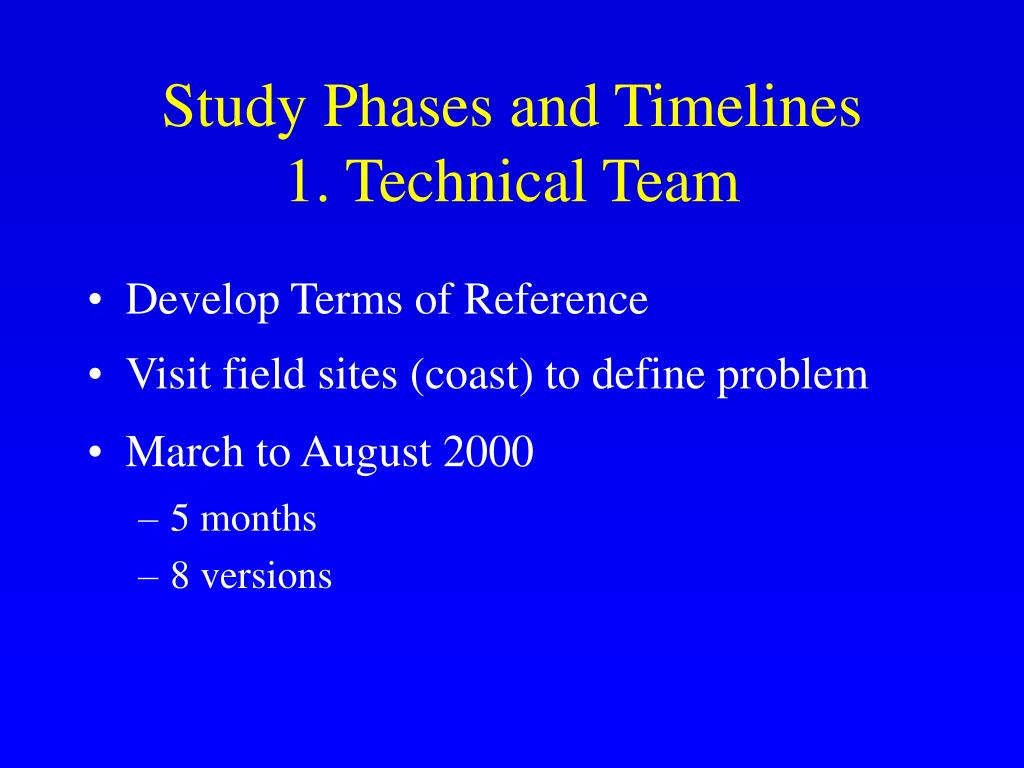 Study Phases and Timelines
1. Technical Team

• Develop Terms of Reference
• Visit field sites (coast) to define problem
• March to August 2000
– 5 months
– 8 versions